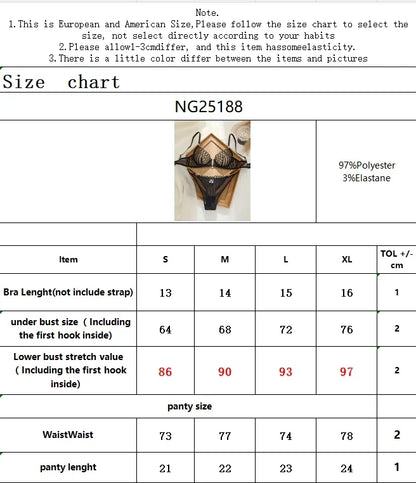 Note.
1.This is European and American Size,Please follow the size chart to select the size, not select directly according to your habits
2.Please allow1-3cmdiffer, and this item hassomeelasticity.
3.There is a little color differ between the items and pictures

Size chart

NG25188

97%Polyester
3%Elastane

| Item | S | M | L | XL | TOL +/- cm |
|---|---|---|---|---|---|
| Bra Lenght(not include strap) | 13 | 14 | 15 | 16 | 1 |
| under bust size （Including the first hook inside) | 64 | 68 | 72 | 76 | 2 |
| Lower bust stretch value （Including the first hook inside) | 86 | 90 | 93 | 97 | 2 |
| panty size | | | | | |
| WaistWaist | 73 | 77 | 74 | 78 | 2 |
| panty lenght | 21 | 22 | 23 | 24 | 1 |